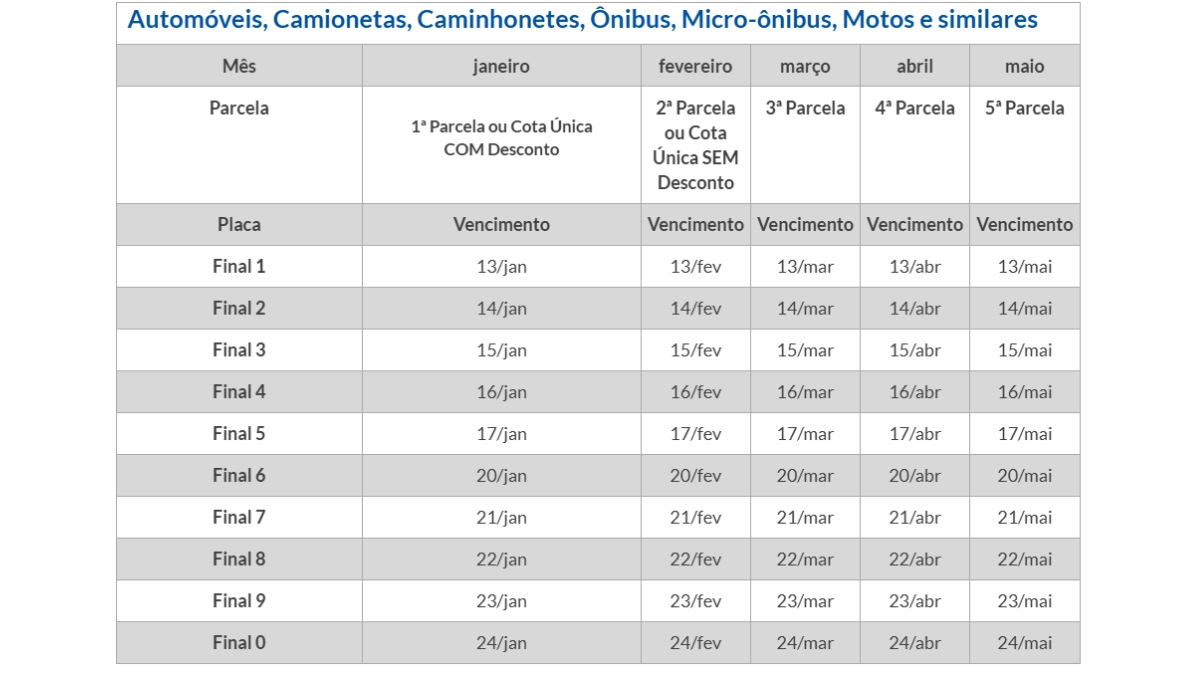 Automóveis, Camionetas, Caminhonetes, Ônibus, Micro-ônibus, Motos e similares

| Mês | janeiro | fevereiro | março | abril | maio |
|---|---|---|---|---|---|
| Parcela | 1ª Parcela ou Cota Única COM Desconto | 2ª Parcela ou Cota Única SEM Desconto | 3ª Parcela | 4ª Parcela | 5ª Parcela |
| Placa | Vencimento | Vencimento | Vencimento | Vencimento | Vencimento |
| Final 1 | 13/jan | 13/fev | 13/mar | 13/abr | 13/mai |
| Final 2 | 14/jan | 14/fev | 14/mar | 14/abr | 14/mai |
| Final 3 | 15/jan | 15/fev | 15/mar | 15/abr | 15/mai |
| Final 4 | 16/jan | 16/fev | 16/mar | 16/abr | 16/mai |
| Final 5 | 17/jan | 17/fev | 17/mar | 17/abr | 17/mai |
| Final 6 | 20/jan | 20/fev | 20/mar | 20/abr | 20/mai |
| Final 7 | 21/jan | 21/fev | 21/mar | 21/abr | 21/mai |
| Final 8 | 22/jan | 22/fev | 22/mar | 22/abr | 22/mai |
| Final 9 | 23/jan | 23/fev | 23/mar | 23/abr | 23/mai |
| Final 0 | 24/jan | 24/fev | 24/mar | 24/abr | 24/mai |